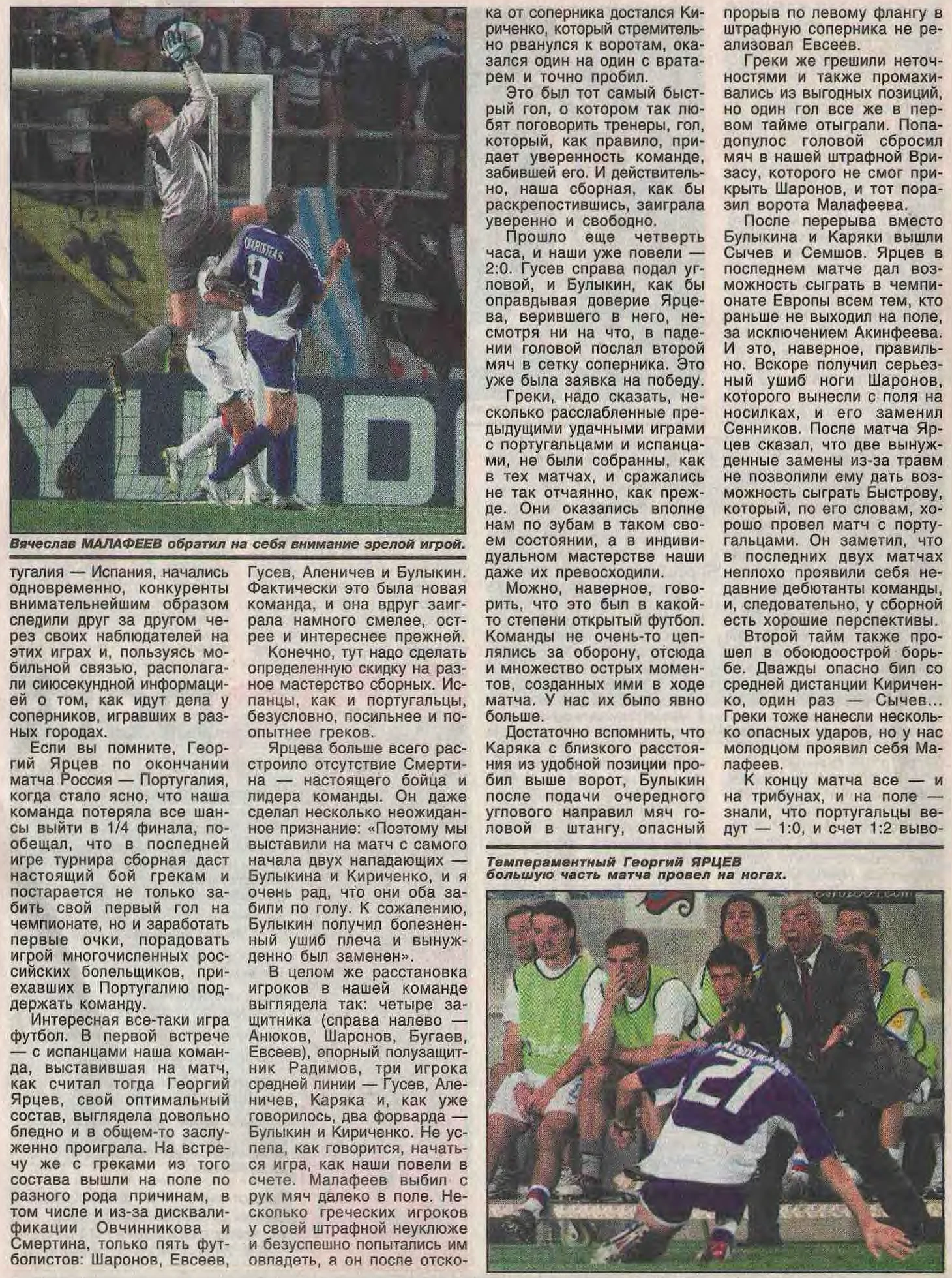 Вячеслав МАЛАФЕЕВ обратил на себя внимание зрелой игрой.

тугалия — Испания, начались одновременно, конкуренты внимательнейшим образом следили друг за другом через своих наблюдателей на этих играх и, пользуясь мобильной связью, располагали сиюсекундной информацией о том, как идут дела у соперников, игравших в разных городах.

Если вы помните, Георгий Ярцев по окончании матча Россия — Португалия, когда стало ясно, что наша команда потеряла все шансы выйти в 1/4 финала, пообещал, что в последней игре турнира сборная даст настоящий бой грекам и постарается не только забить свой первый гол на чемпионате, но и заработать первые очки, порадовать игрой многочисленных российских болельщиков, приехавших в Португалию поддержать команду.

Интересная все-таки игра футбол. В первой встрече — с испанцами наша команда, выставившая на матч, как считал тогда Георгий Ярцев, свой оптимальный состав, выглядела довольно бледно и в общем-то заслуженно проиграла. На встречу же с греками из того состава вышли на поле по разного рода причинам, в том числе и из-за дисквалификации Овчинникова и Смертина, только пять футболистов: Шаронов, Евсеев, Гусев, Аленичев и Булыкин. Фактически это была новая команда, и она вдруг заиграла намного смелее, острее и интереснее прежней.

Конечно, тут надо сделать определенную скидку на разное мастерство сборных. Испанцы, как и португальцы, безусловно, посильнее и поопытнее греков.

Ярцева больше всего расстроило отсутствие Смертина — настоящего бойца и лидера команды. Он даже сделал несколько неожиданное признание: «Поэтому мы выставили на матч с самого начала двух нападающих — Булыкина и Кириченко, и я очень рад, что они оба забили по голу. К сожалению, Булыкин получил болезненный ушиб плеча и вынужденно был заменен».

В целом же расстановка игроков в нашей команде выглядела так: четыре защитника (справа налево — Анюков, Шаронов, Бугаев, Евсеев), опорный полузащитник Радимов, три игрока средней линии — Гусев, Аленичев, Каряка и, как уже говорилось, два форварда — Булыкин и Кириченко. Не успела, как говорится, начаться игра, как наши повели в счете. Малафеев выбил с рук мяч далеко в поле. Несколько греческих игроков у своей штрафной неуклюже и безуспешно попытались им овладеть, а он после отскока от соперника достался Кириченко, который стремительно рванулся к воротам, оказался один на один с вратарем и точно пробил.

Это был тот самый быстрый гол, о котором так любят поговорить тренеры, гол, который, как правило, придает уверенность команде, забившей его. И действительно, наша сборная, как бы раскрепостившись, заиграла уверенно и свободно.

Прошло еще четверть часа, и наши уже повели — 2:0. Гусев справа подал угловой, и Булыкин, как бы оправдывая доверие Ярцева, верившего в него, несмотря ни на что, в падении головой послал второй мяч в сетку соперника. Это уже была заявка на победу.

Греки, надо сказать, несколько расслабленные предыдущими удачными играми с португальцами и испанцами, не были собранны, как в тех матчах, и сражались не так отчаянно, как прежде. Они оказались вполне нам по зубам в таком своем состоянии, а в индивидуальном мастерстве наши даже их превосходили.

Можно, наверное, говорить, что это был в какой-то степени открытый футбол. Команды не очень-то цеплялись за оборону, отсюда и множество острых моментов, созданных ими в ходе матча. У нас их было явно больше.

Достаточно вспомнить, что Каряка с близкого расстояния из удобной позиции пробил выше ворот, Булыкин после подачи очередного углового направил мяч головой в штангу, опасный прорыв по левому флангу в штрафную соперника не реализовал Евсеев.

Греки же грешили неточностями и также промахивались из выгодных позиций, но один гол все же в первом тайме отыграли. Пападопулос головой сбросил мяч в нашей штрафной Вризасу, которого не смог прикрыть Шаронов, и тот поразил ворота Малафеева.

После перерыва вместо Булыкина и Каряки вышли Сычев и Семшов. Ярцев в последнем матче дал возможность сыграть в чемпионате Европы всем тем, кто раньше не выходил на поле, за исключением Акинфеева. И это, наверное, правильно. Вскоре получил серьезный ушиб ноги Шаронов, которого вынесли с поля на носилках, и его заменил Сенников. После матча Ярцев сказал, что две вынужденные замены из-за травм не позволили ему дать возможность сыграть Быстрову, который, по его словам, хорошо провел матч с португальцами. Он заметил, что в последних двух матчах неплохо проявили себя недавние дебютанты команды, и, следовательно, у сборной есть хорошие перспективы.

Второй тайм также прошел в обоюдоострой борьбе. Дважды опасно бил со средней дистанции Кириченко, один раз — Сычев... Греки тоже нанесли несколько опасных ударов, но у нас молодцом проявил себя Малафеев.

К концу матча все — и на трибунах, и на поле — знали, что португальцы ведут — 1:0, и счет 1:2 выво-

Темпераментный Георгий ЯРЦЕВ большую часть матча провел на ногах.